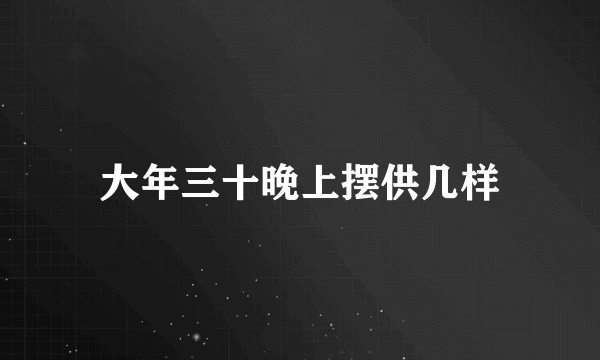 大年三十晚上摆供几样